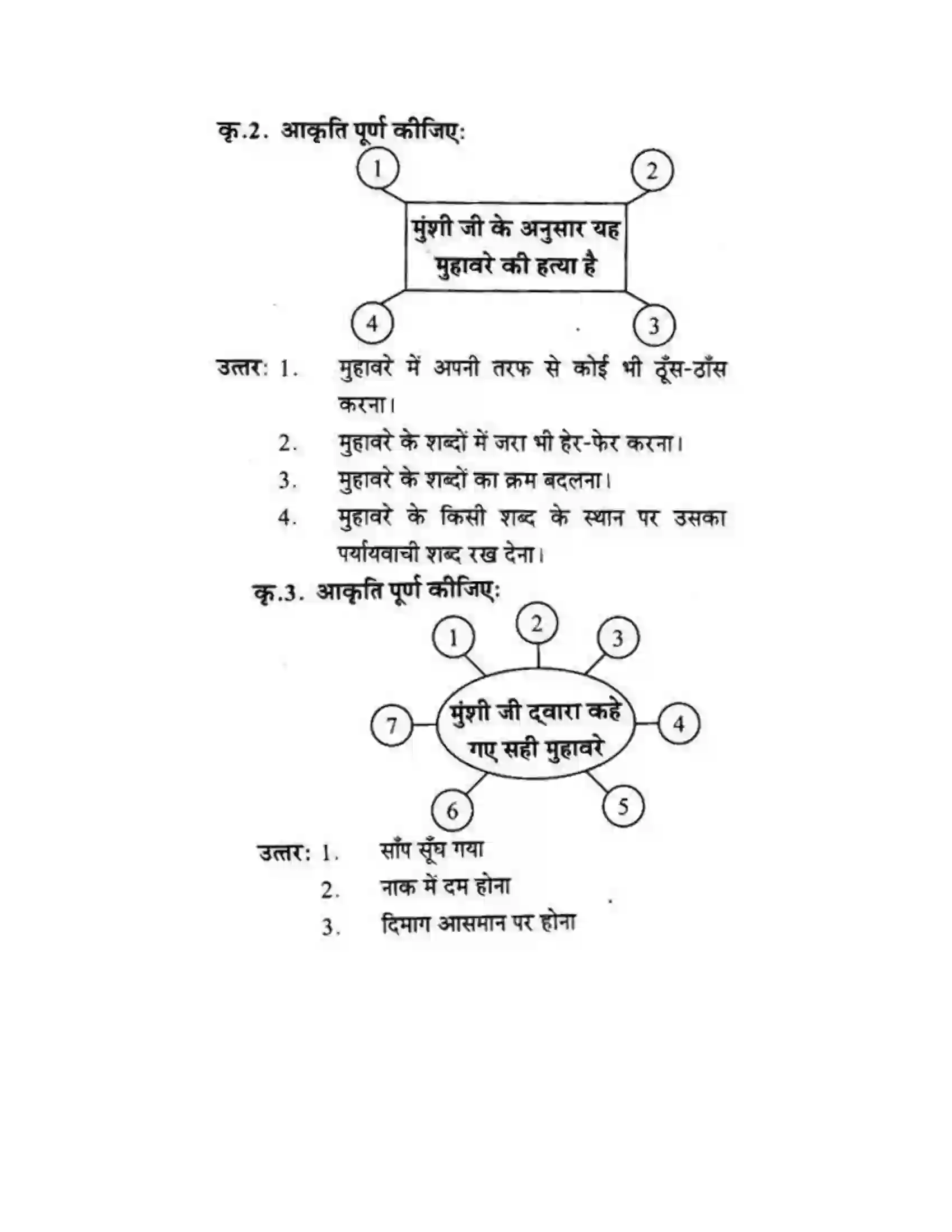 कृ.2. आकृति पूर्ण कीजिए:

1

2

मुंशी जी के अनुसार यह मुहावरे की हत्या है

4

3

उत्तर: 1. मुहावरे में अपनी तरफ से कोई भी ठूँस-ठाँस करना।

2. मुहावरे के शब्दों में जरा भी हेर-फेर करना।

3. मुहावरे के शब्दों का क्रम बदलना।

4. मुहावरे के किसी शब्द के स्थान पर उसका पर्यायवाची शब्द रख देना।

कृ.3. आकृति पूर्ण कीजिए:

1

2

3

7

मुंशी जी द्वारा कहे गए सही मुहावरे

4

6

5

उत्तर: 1. साँप सूँघ गया

2. नाक में दम होना

3. दिमाग आसमान पर होना